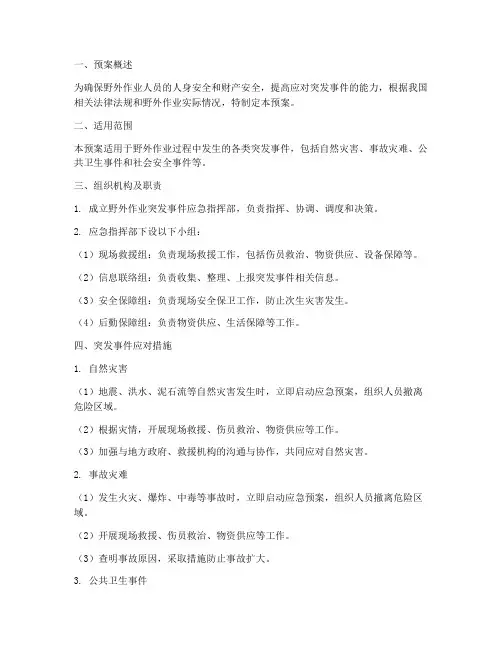 一、预案概述

为确保野外作业人员的人身安全和财产安全，提高应对突发事件的能力，根据我国相关法律法规和野外作业实际情况，特制定本预案。

二、适用范围

本预案适用于野外作业过程中发生的各类突发事件，包括自然灾害、事故灾难、公共卫生事件和社会安全事件等。

三、组织机构及职责

1. 成立野外作业突发事件应急指挥部，负责指挥、协调、调度和决策。

2. 应急指挥部下设以下小组：

（1）现场救援组：负责现场救援工作，包括伤员救治、物资供应、设备保障等。

（2）信息联络组：负责收集、整理、上报突发事件相关信息。

（3）安全保障组：负责现场安全保卫工作，防止次生灾害发生。

（4）后勤保障组：负责物资供应、生活保障等工作。

四、突发事件应对措施

1. 自然灾害

（1）地震、洪水、泥石流等自然灾害发生时，立即启动应急预案，组织人员撤离危险区域。

（2）根据灾情，开展现场救援、伤员救治、物资供应等工作。

（3）加强与地方政府、救援机构的沟通与协作，共同应对自然灾害。

2. 事故灾难

（1）发生火灾、爆炸、中毒等事故时，立即启动应急预案，组织人员撤离危险区域。

（2）开展现场救援、伤员救治、物资供应等工作。

（3）查明事故原因，采取措施防止事故扩大。

3. 公共卫生事件